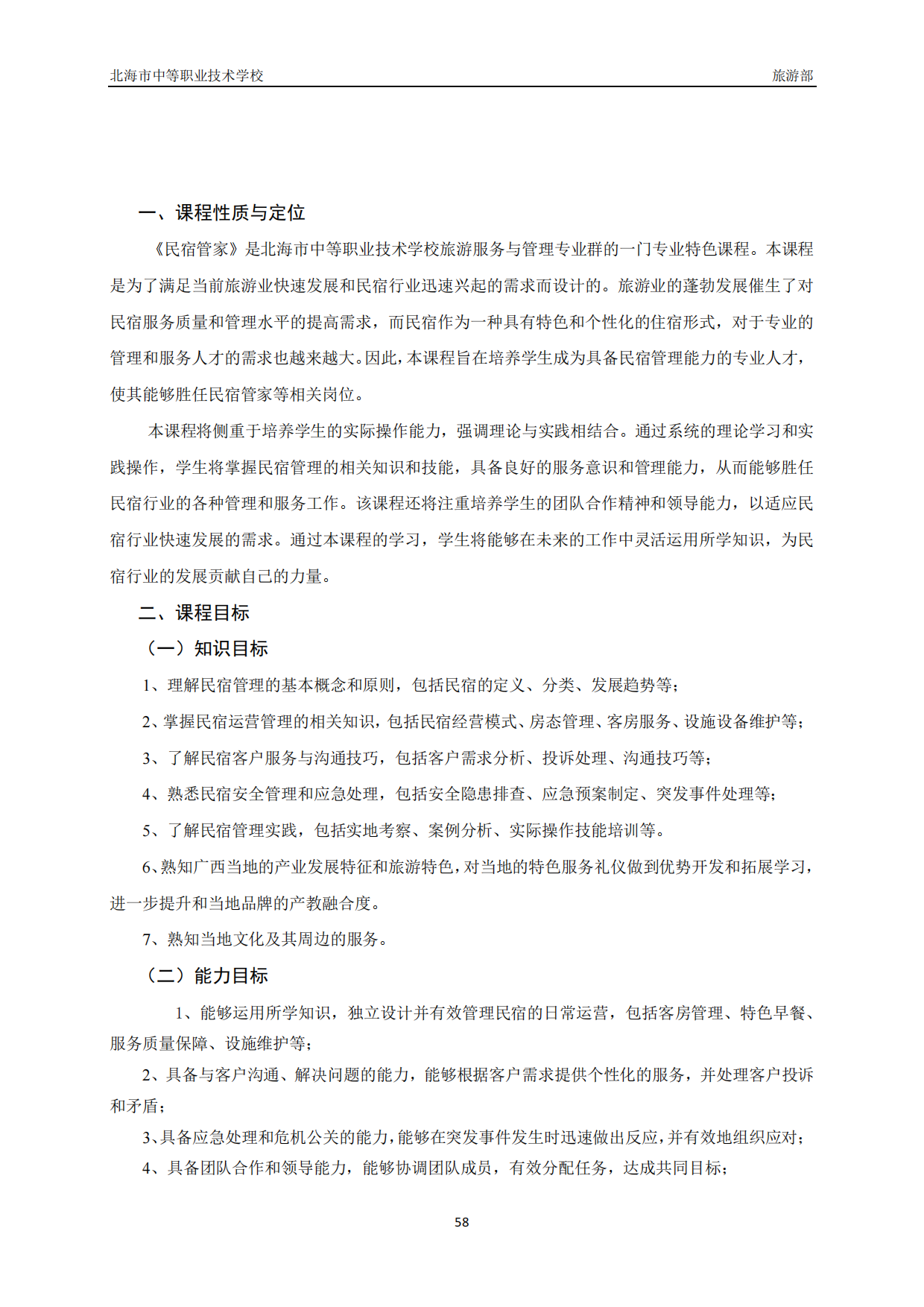 北海市中等职业技术学校　　旅游部

一、课程性质与定位

《民宿管家》是北海市中等职业技术学校旅游服务与管理专业群的一门专业特色课程。本课程是为了满足当前旅游业快速发展和民宿行业迅速兴起的需求而设计的。旅游业的蓬勃发展催生了对民宿服务质量和管理水平的提高需求，而民宿作为一种具有特色和个性化的住宿形式，对于专业的管理和服务人才的需求也越来越大。因此，本课程旨在培养学生成为具备民宿管理能力的专业人才，使其能够胜任民宿管家等相关岗位。

本课程将侧重于培养学生的实际操作能力，强调理论与实践相结合。通过系统的理论学习和实践操作，学生将掌握民宿管理的相关知识和技能，具备良好的服务意识和管理能力，从而能够胜任民宿行业的各种管理和服务工作。该课程还将注重培养学生的团队合作精神和领导能力，以适应民宿行业快速发展的需求。通过本课程的学习，学生将能够在未来的工作中灵活运用所学知识，为民宿行业的发展贡献自己的力量。

二、课程目标

（一）知识目标

1、理解民宿管理的基本概念和原则，包括民宿的定义、分类、发展趋势等；

2、掌握民宿运营管理的相关知识，包括民宿经营模式、房态管理、客房服务、设施设备维护等；

3、了解民宿客户服务与沟通技巧，包括客户需求分析、投诉处理、沟通技巧等；

4、熟悉民宿安全管理和应急处理，包括安全隐患排查、应急预案制定、突发事件处理等；

5、了解民宿管理实践，包括实地考察、案例分析、实际操作技能培训等。

6、熟知广西当地的产业发展特征和旅游特色，对当地的特色服务礼仪做到优势开发和拓展学习，进一步提升和当地品牌的产教融合度。

7、熟知当地文化及其周边的服务。

（二）能力目标

1、能够运用所学知识，独立设计并有效管理民宿的日常运营，包括客房管理、特色早餐、服务质量保障、设施维护等；

2、具备与客户沟通、解决问题的能力，能够根据客户需求提供个性化的服务，并处理客户投诉和矛盾；

3、具备应急处理和危机公关的能力，能够在突发事件发生时迅速做出反应，并有效地组织应对；

4、具备团队合作和领导能力，能够协调团队成员，有效分配任务，达成共同目标；

58